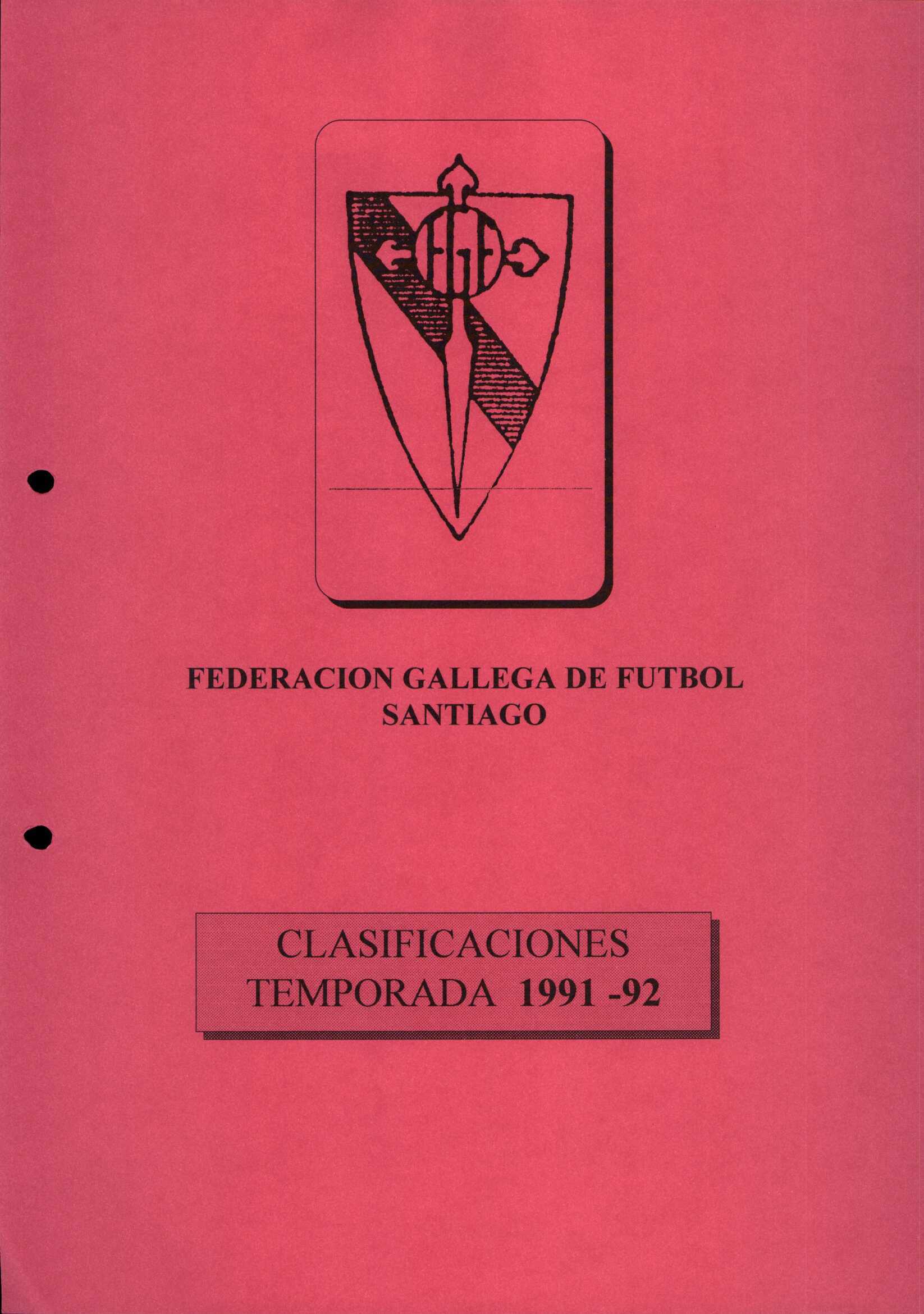 FGF

FEDERACION GALLEGA DE FUTBOL
SANTIAGO

CLASIFICACIONES
TEMPORADA 1991 -92